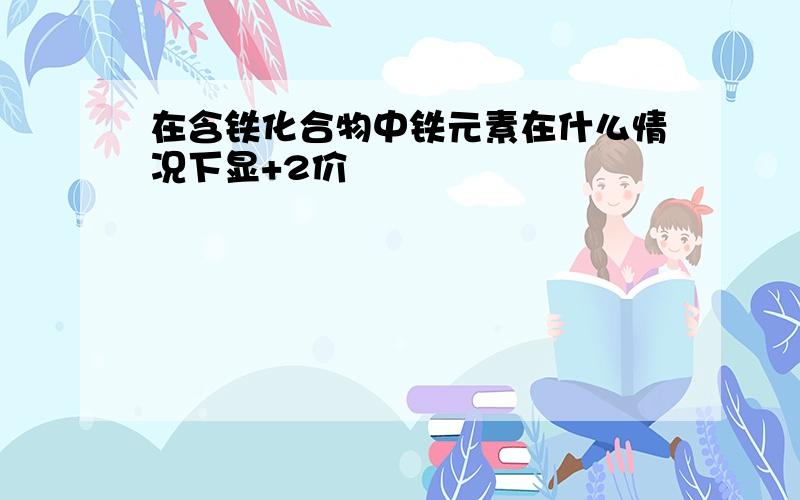 在含铁化合物中铁元素在什么情况下显+2价